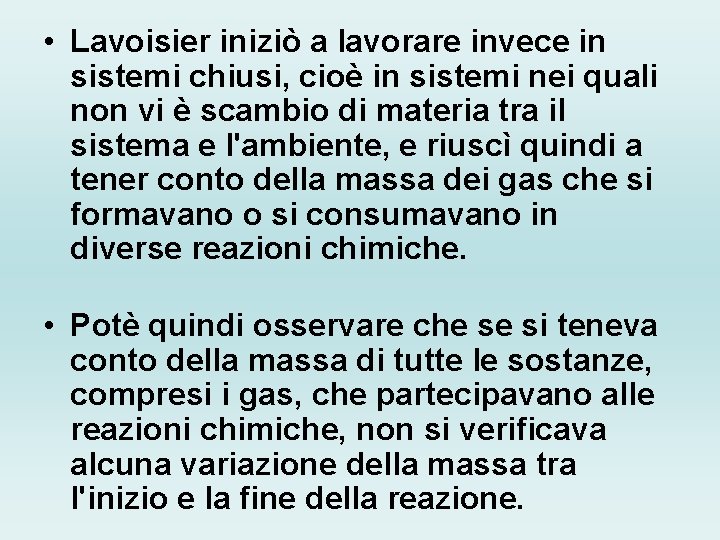 • Lavoisier iniziò a lavorare invece in sistemi chiusi, cioè in sistemi nei quali non vi è scambio di materia tra il sistema e l'ambiente, e riuscì quindi a tener conto della massa dei gas che si formavano o si consumavano in diverse reazioni chimiche.

• Potè quindi osservare che se si teneva conto della massa di tutte le sostanze, compresi i gas, che partecipavano alle reazioni chimiche, non si verificava alcuna variazione della massa tra l'inizio e la fine della reazione.